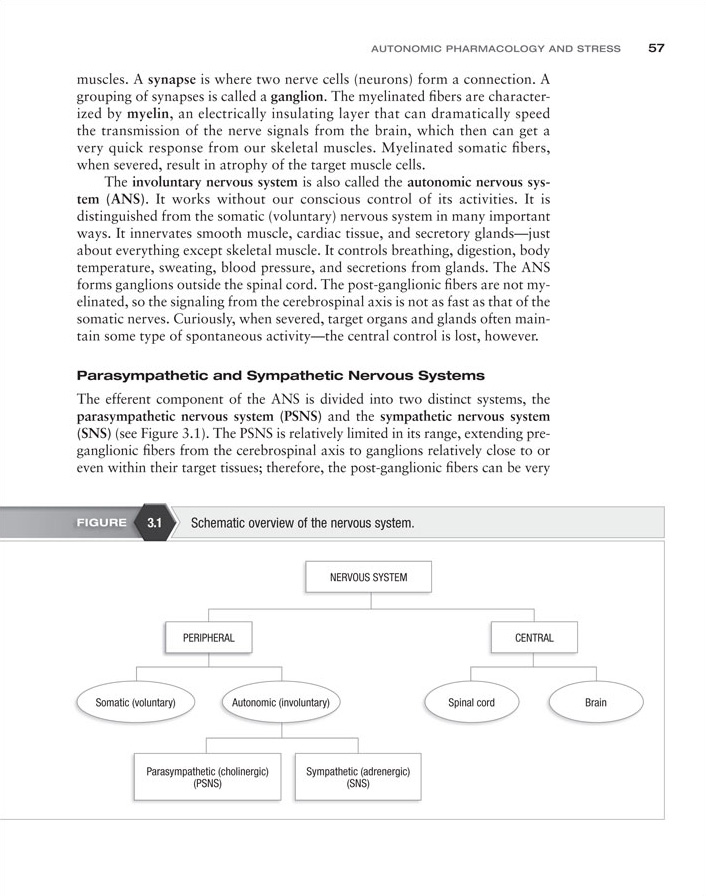 AUTONOMIC PHARMACOLOGY AND STRESS 57

muscles. A synapse is where two nerve cells (neurons) form a connection. A grouping of synapses is called a ganglion. The myelinated fibers are characterized by myelin, an electrically insulating layer that can dramatically speed the transmission of the nerve signals from the brain, which then can get a very quick response from our skeletal muscles. Myelinated somatic fibers, when severed, result in atrophy of the target muscle cells.

The involuntary nervous system is also called the autonomic nervous system (ANS). It works without our conscious control of its activities. It is distinguished from the somatic (voluntary) nervous system in many important ways. It innervates smooth muscle, cardiac tissue, and secretory glands—just about everything except skeletal muscle. It controls breathing, digestion, body temperature, sweating, blood pressure, and secretions from glands. The ANS forms ganglions outside the spinal cord. The post-ganglionic fibers are not myelinated, so the signaling from the cerebrospinal axis is not as fast as that of the somatic nerves. Curiously, when severed, target organs and glands often maintain some type of spontaneous activity—the central control is lost, however.

Parasympathetic and Sympathetic Nervous Systems

The efferent component of the ANS is divided into two distinct systems, the parasympathetic nervous system (PSNS) and the sympathetic nervous system (SNS) (see Figure 3.1). The PSNS is relatively limited in its range, extending preganglionic fibers from the cerebrospinal axis to ganglions relatively close to or even within their target tissues; therefore, the post-ganglionic fibers can be very

FIGURE 3.1 Schematic overview of the nervous system.

NERVOUS SYSTEM

PERIPHERAL

CENTRAL

Somatic (voluntary)

Autonomic (involuntary)

Spinal cord

Brain

Parasympathetic (cholinergic) (PSNS)

Sympathetic (adrenergic) (SNS)